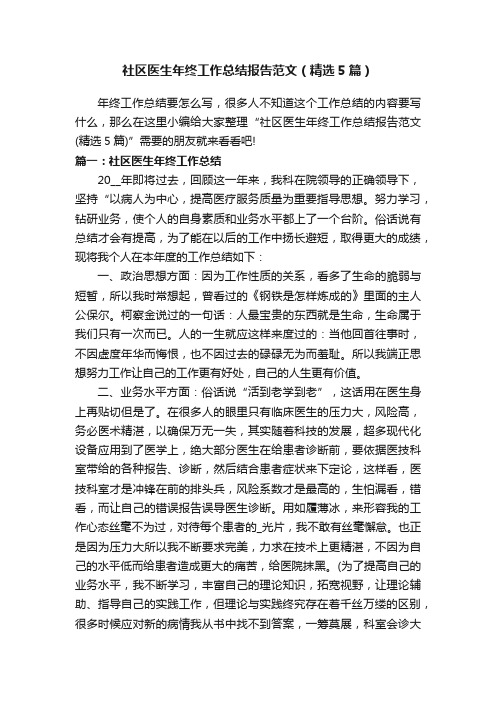 社区医生年终工作总结报告范文（精选5篇）

年终工作总结要怎么写，很多人不知道这个工作总结的内容要写什么，那么在这里小编给大家整理“社区医生年终工作总结报告范文(精选5篇)”需要的朋友就来看看吧!

篇一：社区医生年终工作总结

20__年即将过去，回顾这一年来，我科在院领导的正确领导下，坚持“以病人为中心，提高医疗服务质量为重要指导思想。努力学习，钻研业务，使个人的自身素质和业务水平都上了一个台阶。俗话说有总结才会有提高，为了能在以后的工作中扬长避短，取得更大的成绩，现将我个人在本年度的工作总结如下：

一、政治思想方面：因为工作性质的关系，看多了生命的脆弱与短暂，所以我时常想起，曾看过的《钢铁是怎样炼成的》里面的主人公保尔。柯察金说过的一句话：人最宝贵的东西就是生命，生命属于我们只有一次而已。人的一生就应这样来度过的：当他回首往事时，不因虚度年华而悔恨，也不因过去的碌碌无为而羞耻。所以我端正思想努力工作让自己的工作更有好处，自己的人生更有价值。

二、业务水平方面：俗话说“活到老学到老”，这话用在医生身上再贴切但是了。在很多人的眼里只有临床医生的压力大，风险高，务必医术精湛，以确保万无一失，其实随着科技的发展，超多现代化设备应用到了医学上，绝大部分医生在给患者诊断前，要依据医技科室带给的各种报告、诊断，然后结合患者症状来下定论，这样看，医技科室才是冲锋在前的排头兵，风险系数才是最高的，生怕漏看，错看，而让自己的错误报告误导医生诊断。用如履薄冰，来形容我的工作心态丝毫不为过，对待每个患者的_光片，我不敢有丝毫懈怠。也正是因为压力大所以我不断要求完美，力求在技术上更精湛，不因为自己的水平低而给患者造成更大的痛苦，给医院抹黑。(为了提高自己的业务水平，我不断学习，丰富自己的理论知识，拓宽视野，让理论辅助、指导自己的实践工作，但理论与实践终究存在着千丝万缕的区别，很多时候应对新的病情我从书中找不到答案，一筹莫展，科室会诊大